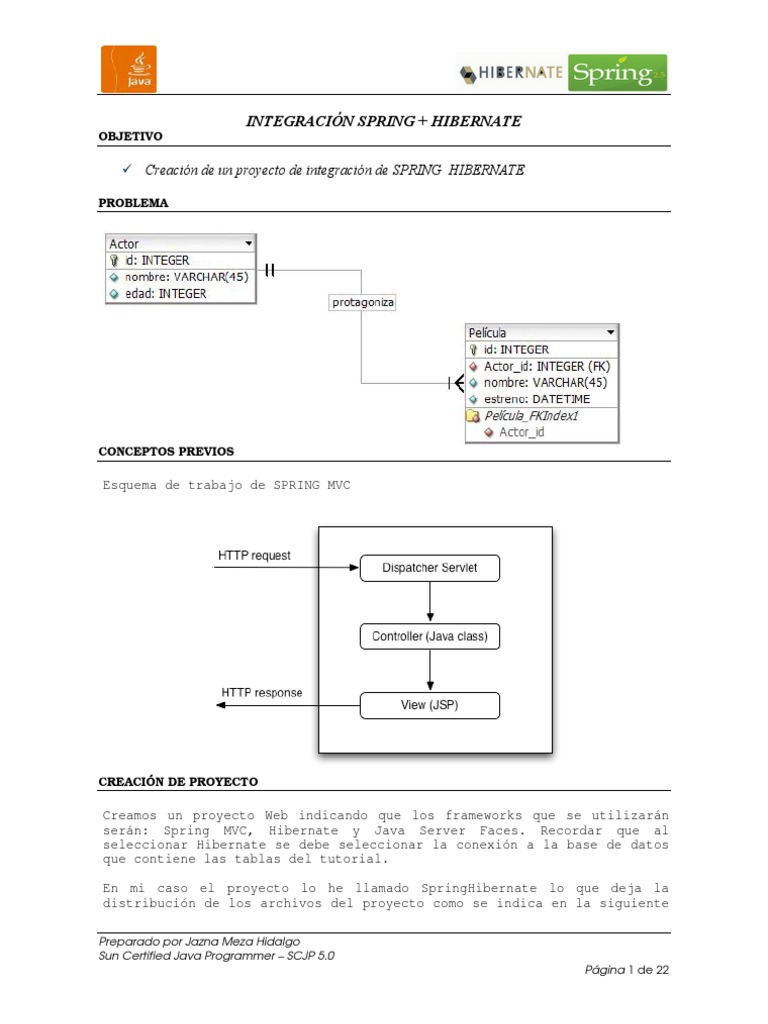 Java

HIBERNATE Spring 2.5

INTEGRACIÓN SPRING + HIBERNATE

OBJETIVO

✓ Creación de un proyecto de integración de SPRING HIBERNATE

PROBLEMA

Actor
id: INTEGER
nombre: VARCHAR(45)
edad: INTEGER

protagoniza

Película
id: INTEGER
Actor_id: INTEGER (FK)
nombre: VARCHAR(45)
estreno: DATETIME
Película_FKIndex1
Actor_id

CONCEPTOS PREVIOS

Esquema de trabajo de SPRING MVC

HTTP request
Dispatcher Servlet
Controller (Java class)
HTTP response
View (JSP)

CREACIÓN DE PROYECTO

Creamos un proyecto Web indicando que los frameworks que se utilizarán serán: Spring MVC, Hibernate y Java Server Faces. Recordar que al seleccionar Hibernate se debe seleccionar la conexión a la base de datos que contiene las tablas del tutorial.

En mi caso el proyecto lo he llamado SpringHibernate lo que deja la distribución de los archivos del proyecto como se indica en la siguiente

Preparado por Jazna Meza Hidalgo
Sun Certified Java Programmer – SCJP 5.0

Página 1 de 22